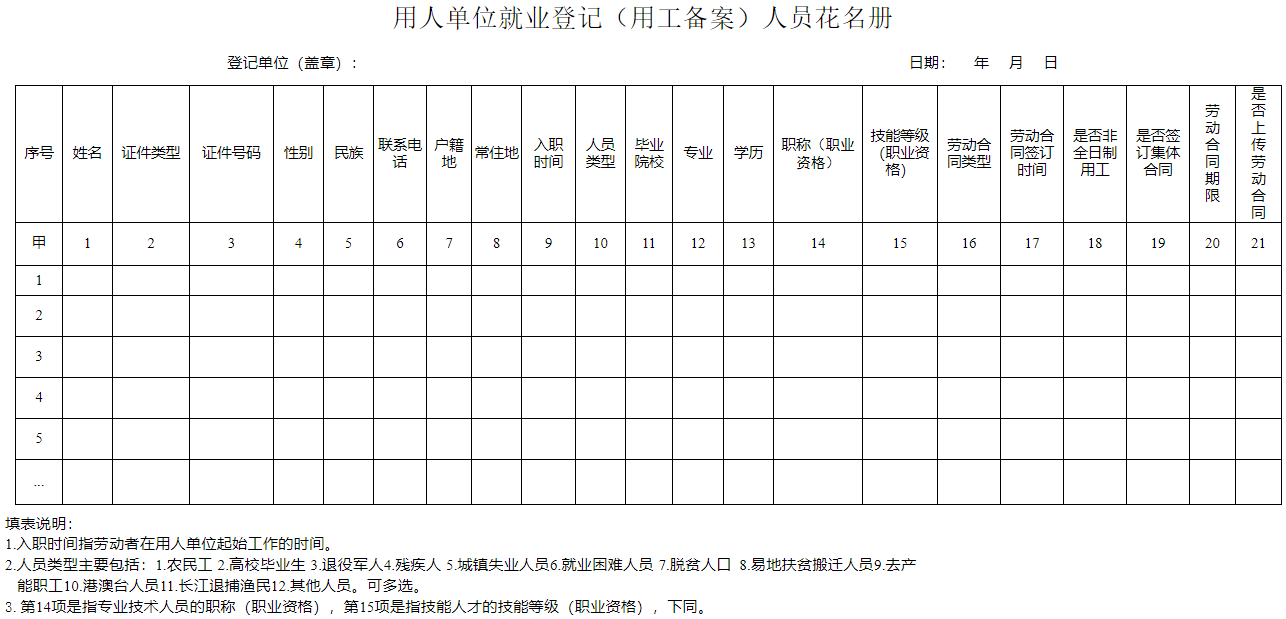 用人单位就业登记（用工备案）人员花名册

登记单位（盖章）：

日期： 年 月 日

| 序号 | 姓名 | 证件类型 | 证件号码 | 性别 | 民族 | 联系电话 | 户籍地 | 常住地 | 入职时间 | 人员类型 | 毕业院校 | 专业 | 学历 | 职称（职业资格） | 技能等级（职业资格） | 劳动合同类型 | 劳动合同签订时间 | 是否非全日制用工 | 是否签订集体合同 | 劳动合同期限 | 是否上传劳动合同 |
|---|---|---|---|---|---|---|---|---|---|---|---|---|---|---|---|---|---|---|---|---|---|
| 甲 | 1 | 2 | 3 | 4 | 5 | 6 | 7 | 8 | 9 | 10 | 11 | 12 | 13 | 14 | 15 | 16 | 17 | 18 | 19 | 20 | 21 |
| 1 | | | | | | | | | | | | | | | | | | | | | |
| 2 | | | | | | | | | | | | | | | | | | | | | |
| 3 | | | | | | | | | | | | | | | | | | | | | |
| 4 | | | | | | | | | | | | | | | | | | | | | |
| 5 | | | | | | | | | | | | | | | | | | | | | |
| … | | | | | | | | | | | | | | | | | | | | | |

填表说明：
1.入职时间指劳动者在用人单位起始工作的时间。
2.人员类型主要包括：1.农民工 2.高校毕业生 3.退役军人4.残疾人 5.城镇失业人员6.就业困难人员 7.脱贫人口 8.易地扶贫搬迁人员9.去产能职工10.港澳台人员11.长江退捕渔民12.其他人员。可多选。
3. 第14项是指专业技术人员的职称（职业资格），第15项是指技能人才的技能等级（职业资格），下同。